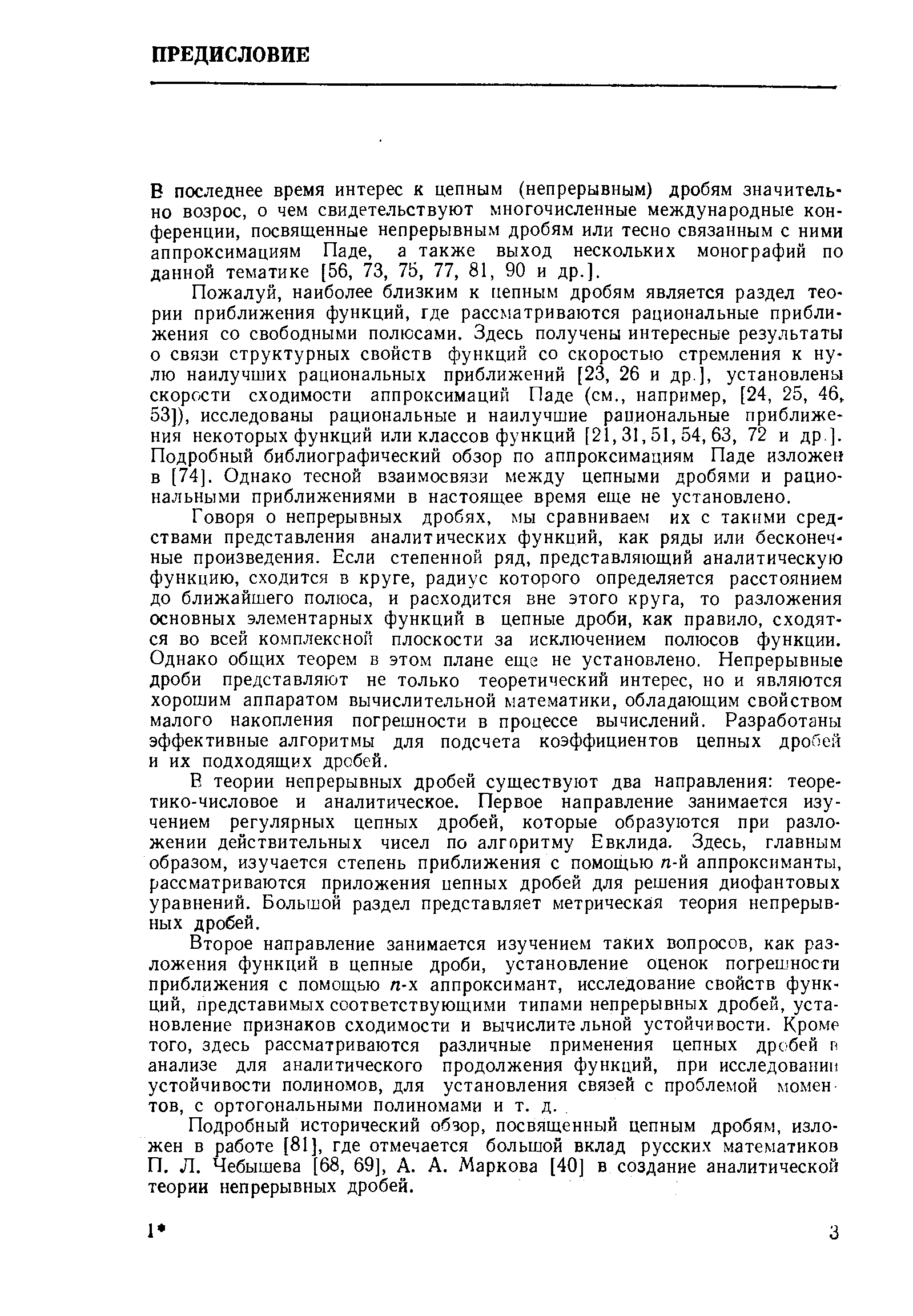 ПРЕДИСЛОВИЕ

В последнее время интерес к цепным (непрерывным) дробям значительно возрос, о чем свидетельствуют многочисленные международные конференции, посвященные непрерывным дробям или тесно связанным с ними аппроксимациям Паде, а также выход нескольких монографий по данной тематике [56, 73, 75, 77, 81, 90 и др.].

Пожалуй, наиболее близким к цепным дробям является раздел теории приближения функций, где рассматриваются рациональные приближения со свободными полюсами. Здесь получены интересные результаты о связи структурных свойств функций со скоростью стремления к нулю наилучших рациональных приближений [23, 26 и др.], установлены скорости сходимости аппроксимаций Паде (см., например, [24, 25, 46, 53]), исследованы рациональные и наилучшие рациональные приближения некоторых функций или классов функций [21, 31, 51, 54, 63, 72 и др.]. Подробный библиографический обзор по аппроксимациям Паде изложен в [74]. Однако тесной взаимосвязи между цепными дробями и рациональными приближениями в настоящее время еще не установлено.

Говоря о непрерывных дробях, мы сравниваем их с такими средствами представления аналитических функций, как ряды или бесконечные произведения. Если степенной ряд, представляющий аналитическую функцию, сходится в круге, радиус которого определяется расстоянием до ближайшего полюса, и расходится вне этого круга, то разложения основных элементарных функций в цепные дроби, как правило, сходятся во всей комплексной плоскости за исключением полюсов функции. Однако общих теорем в этом плане еще не установлено. Непрерывные дроби представляют не только теоретический интерес, но и являются хорошим аппаратом вычислительной математики, обладающим свойством малого накопления погрешности в процессе вычислений. Разработаны эффективные алгоритмы для подсчета коэффициентов цепных дробей и их подходящих дробей.

В теории непрерывных дробей существуют два направления: теоретико-числовое и аналитическое. Первое направление занимается изучением регулярных цепных дробей, которые образуются при разложении действительных чисел по алгоритму Евклида. Здесь, главным образом, изучается степень приближения с помощью $n$-й аппроксиманты, рассматриваются приложения цепных дробей для решения диофантовых уравнений. Большой раздел представляет метрическая теория непрерывных дробей.

Второе направление занимается изучением таких вопросов, как разложения функций в цепные дроби, установление оценок погрешности приближения с помощью $n$-х аппроксимант, исследование свойств функций, представимых соответствующими типами непрерывных дробей, установление признаков сходимости и вычислительной устойчивости. Кроме того, здесь рассматриваются различные применения цепных дробей в анализе для аналитического продолжения функций, при исследовании устойчивости полиномов, для установления связей с проблемой моментов, с ортогональными полиномами и т. д.

Подробный исторический обзор, посвященный цепным дробям, изложен в работе [81], где отмечается большой вклад русских математиков П. Л. Чебышева [68, 69], А. А. Маркова [40] в создание аналитической теории непрерывных дробей.

1* 3